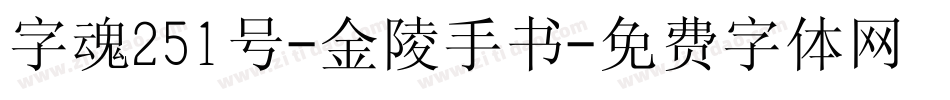 字魂251号-金陵手书-免费字体网